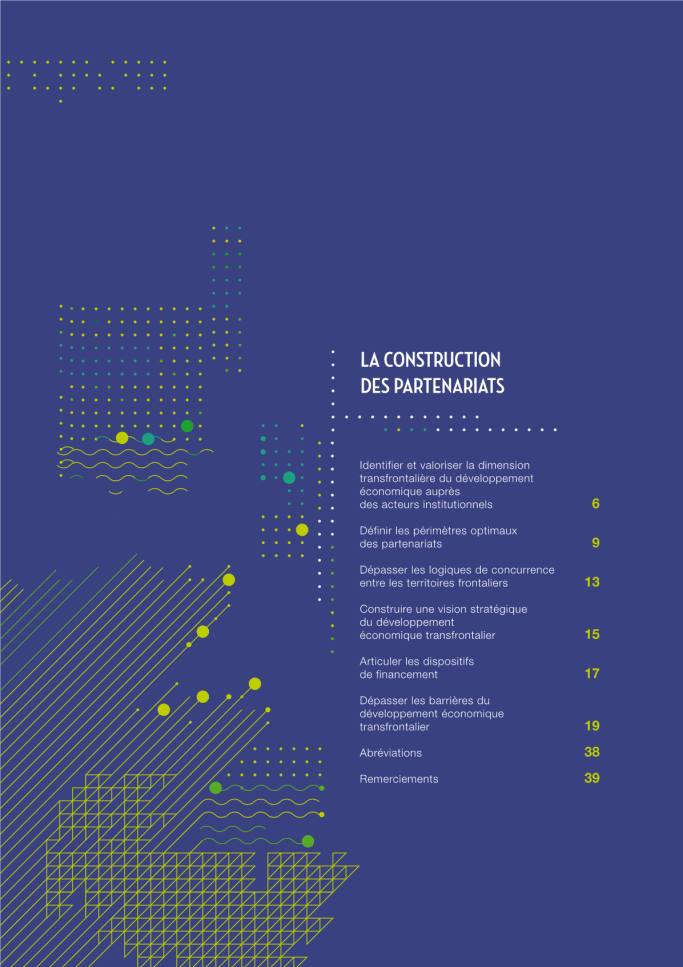 LA CONSTRUCTION
DES PARTENARIATS

Identifier et valoriser la dimension transfrontalière du développement économique auprès des acteurs institutionnels 6

Définir les périmètres optimaux des partenariats 9

Dépasser les logiques de concurrence entre les territoires frontaliers 13

Construire une vision stratégique du développement économique transfrontalier 15

Articuler les dispositifs de financement 17

Dépasser les barrières du développement économique transfrontalier 19

Abréviations 38

Remerciements 39